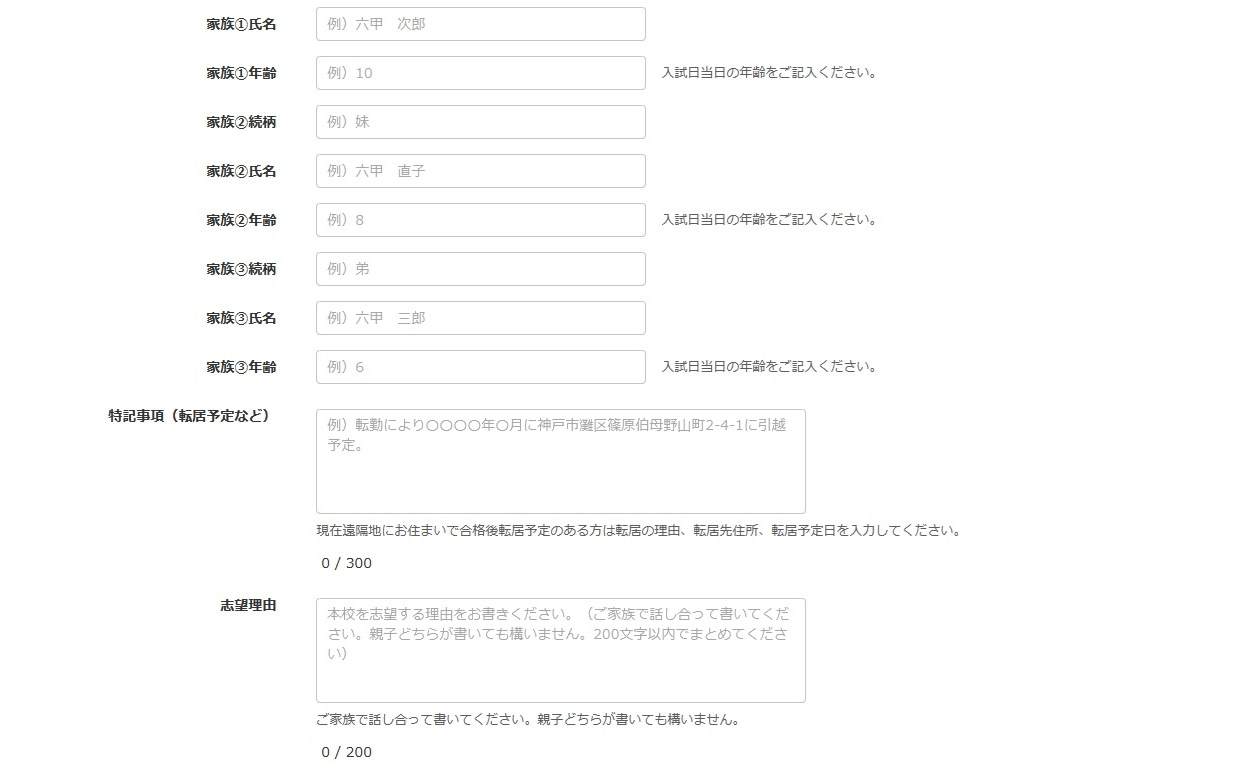 家族①氏名 例）六甲　次郎

家族①年齢 例）10 入試日当日の年齢をご記入ください。

家族②続柄 例）妹

家族②氏名 例）六甲　直子

家族②年齢 例）8 入試日当日の年齢をご記入ください。

家族③続柄 例）弟

家族③氏名 例）六甲　三郎

家族③年齢 例）6 入試日当日の年齢をご記入ください。

特記事項（転居予定など） 例）転勤により〇〇〇〇年〇月に神戸市灘区篠原伯母野山町2-4-1に引越予定。

現在遠隔地にお住まいで合格後転居予定のある方は転居の理由、転居先住所、転居予定日を入力してください。

0 / 300

志望理由 本校を志望する理由をお書きください。（ご家族で話し合って書いてください。親子どちらが書いても構いません。200文字以内でまとめてください）

ご家族で話し合って書いてください。親子どちらが書いても構いません。

0 / 200